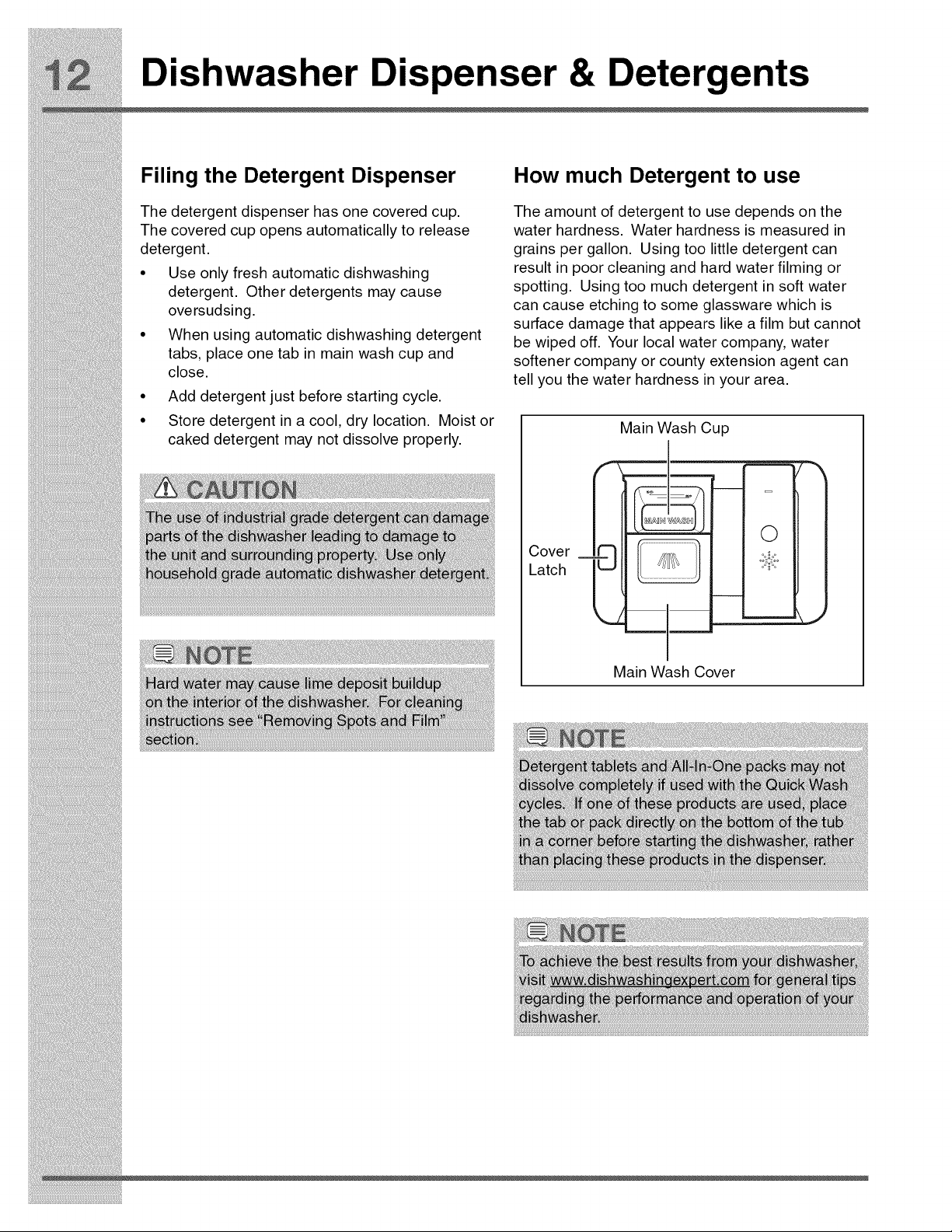 12 Dishwasher Dispenser & Detergents

Filing the Detergent Dispenser

The detergent dispenser has one covered cup. The covered cup opens automatically to release detergent.

• Use only fresh automatic dishwashing detergent. Other detergents may cause oversudsing.

• When using automatic dishwashing detergent tabs, place one tab in main wash cup and close.

• Add detergent just before starting cycle.

• Store detergent in a cool, dry location. Moist or caked detergent may not dissolve properly.

CAUTION

The use of industrial grade detergent can damage parts of the dishwasher leading to damage to the unit and surrounding property. Use only household grade automatic dishwasher detergent.

NOTE

Hard water may cause lime deposit buildup on the interior of the dishwasher. For cleaning instructions see "Removing Spots and Film" section.

How much Detergent to use

The amount of detergent to use depends on the water hardness. Water hardness is measured in grains per gallon. Using too little detergent can result in poor cleaning and hard water filming or spotting. Using too much detergent in soft water can cause etching to some glassware which is surface damage that appears like a film but cannot be wiped off. Your local water company, water softener company or county extension agent can tell you the water hardness in your area.

Main Wash Cup

MAIN WASH

Cover Latch

Main Wash Cover

NOTE

Detergent tablets and All-In-One packs may not dissolve completely if used with the Quick Wash cycles. If one of these products are used, place the tab or pack directly on the bottom of the tub in a corner before starting the dishwasher, rather than placing these products in the dispenser.

NOTE

To achieve the best results from your dishwasher, visit www.dishwashingexpert.com for general tips regarding the performance and operation of your dishwasher.